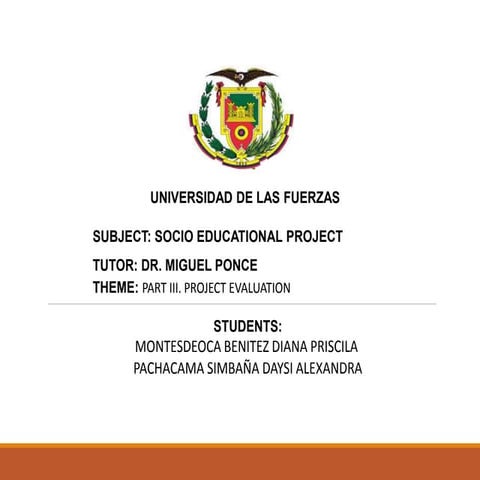 UNIVERSIDAD DE LAS FUERZAS

SUBJECT: SOCIO EDUCATIONAL PROJECT

TUTOR: DR. MIGUEL PONCE

THEME: PART III. PROJECT EVALUATION

STUDENTS:
MONTESDEOCA BENITEZ DIANA PRISCILA
PACHACAMA SIMBAÑA DAYSI ALEXANDRA